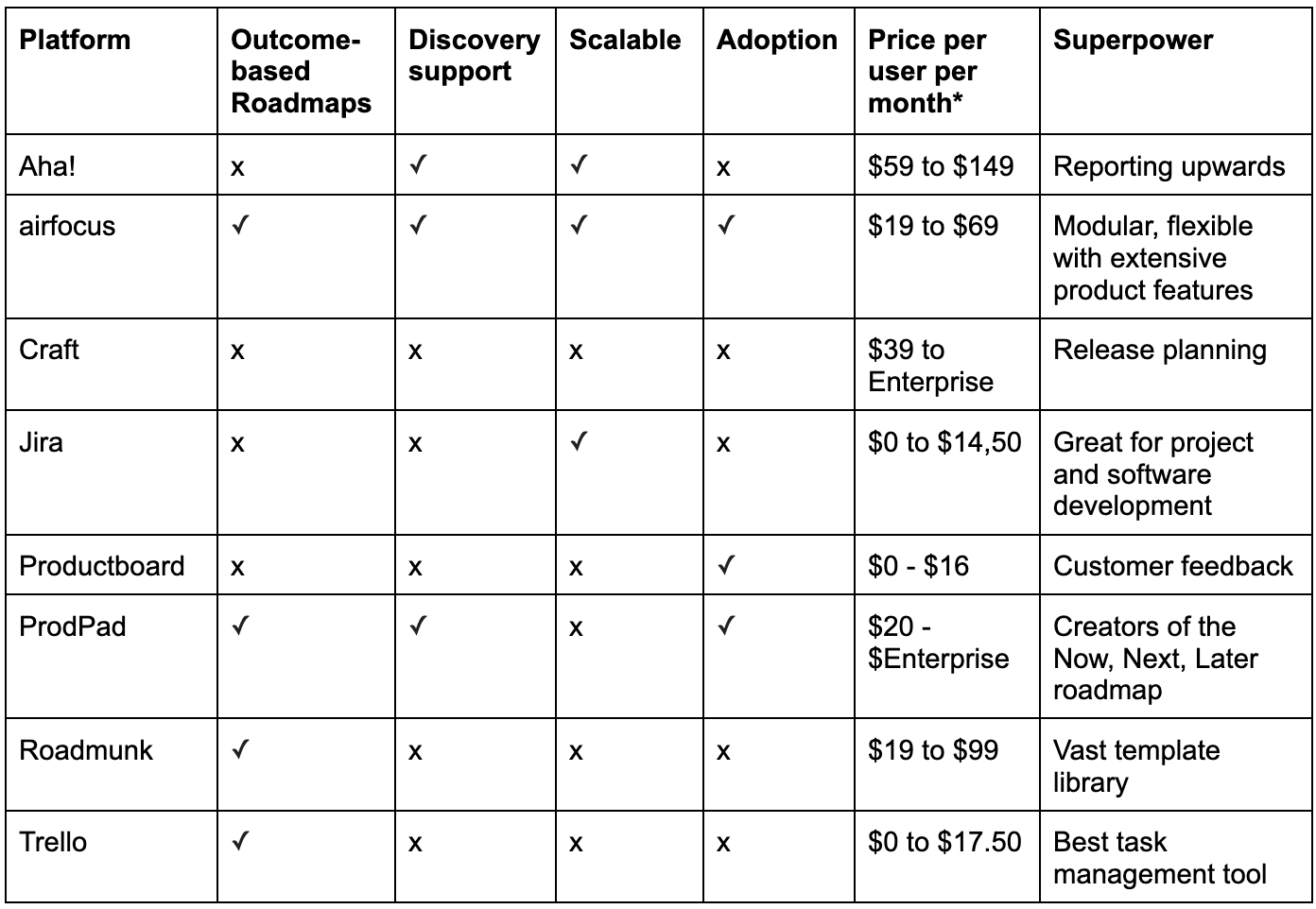 | Platform | Outcome-based Roadmaps | Discovery support | Scalable | Adoption | Price per user per month* | Superpower |
|---|---|---|---|---|---|---|
| Aha! | x | ✓ | ✓ | x | \$59 to \$149 | Reporting upwards |
| airfocus | ✓ | ✓ | ✓ | ✓ | \$19 to \$69 | Modular, flexible with extensive product features |
| Craft | x | x | x | x | \$39 to Enterprise | Release planning |
| Jira | x | x | ✓ | x | \$0 to \$14,50 | Great for project and software development |
| Productboard | x | x | x | ✓ | \$0 - \$16 | Customer feedback |
| ProdPad | ✓ | ✓ | x | ✓ | \$20 - \$Enterprise | Creators of the Now, Next, Later roadmap |
| Roadmunk | ✓ | x | x | x | \$19 to \$99 | Vast template library |
| Trello | ✓ | x | x | x | \$0 to \$17.50 | Best task management tool |